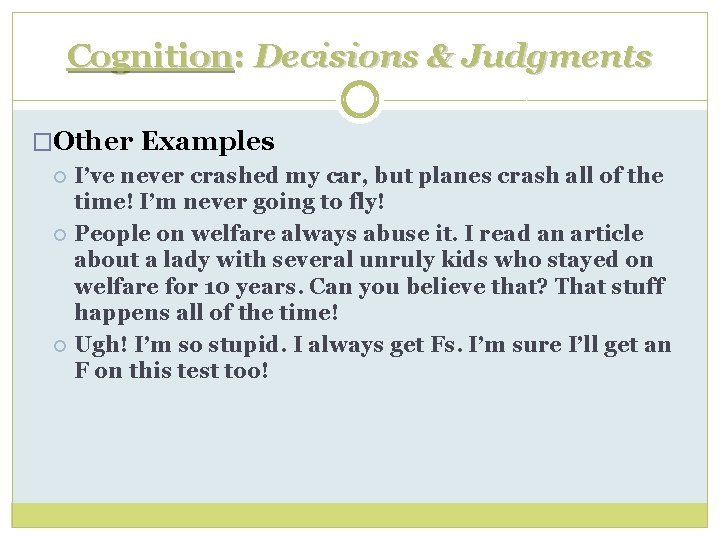 Cognition: Decisions & Judgments

Other Examples

I've never crashed my car, but planes crash all of the time! I'm never going to fly!

People on welfare always abuse it. I read an article about a lady with several unruly kids who stayed on welfare for 10 years. Can you believe that? That stuff happens all of the time!

Ugh! I'm so stupid. I always get Fs. I'm sure I'll get an F on this test too!